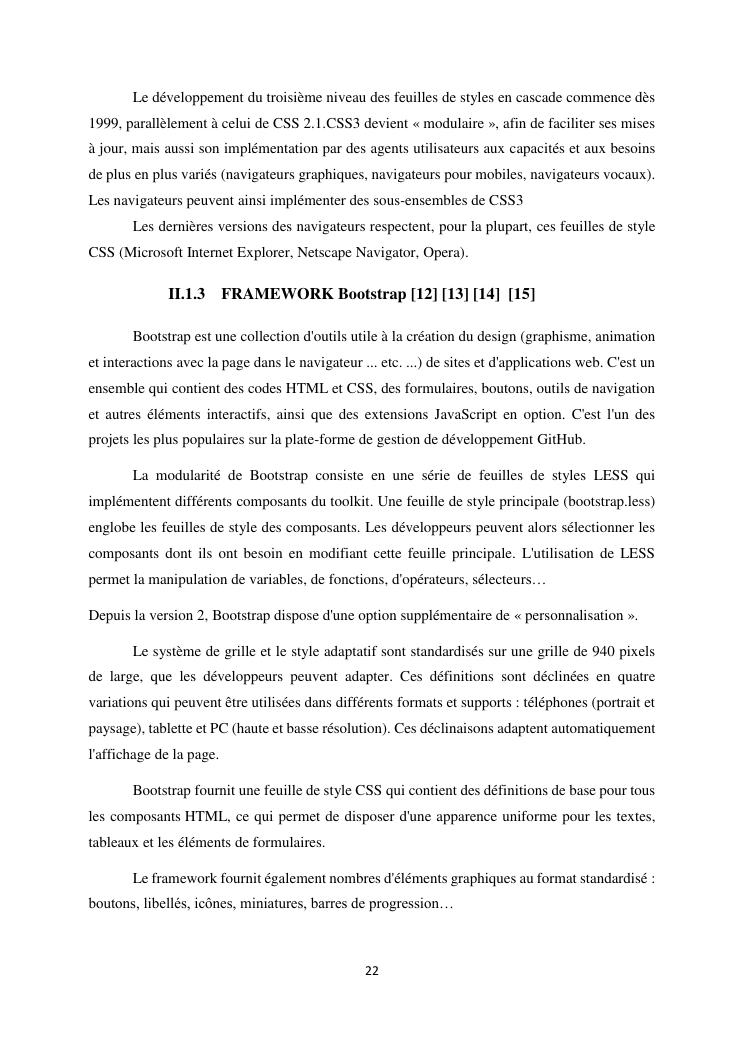 Le développement du troisième niveau des feuilles de styles en cascade commence dès 1999, parallèlement à celui de CSS 2.1.CSS3 devient « modulaire », afin de faciliter ses mises à jour, mais aussi son implémentation par des agents utilisateurs aux capacités et aux besoins de plus en plus variés (navigateurs graphiques, navigateurs pour mobiles, navigateurs vocaux). Les navigateurs peuvent ainsi implémenter des sous-ensembles de CSS3

Les dernières versions des navigateurs respectent, pour la plupart, ces feuilles de style CSS (Microsoft Internet Explorer, Netscape Navigator, Opera).

II.1.3 FRAMEWORK Bootstrap [12] [13] [14] [15]

Bootstrap est une collection d'outils utile à la création du design (graphisme, animation et interactions avec la page dans le navigateur ... etc. ...) de sites et d'applications web. C'est un ensemble qui contient des codes HTML et CSS, des formulaires, boutons, outils de navigation et autres éléments interactifs, ainsi que des extensions JavaScript en option. C'est l'un des projets les plus populaires sur la plate-forme de gestion de développement GitHub.

La modularité de Bootstrap consiste en une série de feuilles de styles LESS qui implémentent différents composants du toolkit. Une feuille de style principale (bootstrap.less) englobe les feuilles de style des composants. Les développeurs peuvent alors sélectionner les composants dont ils ont besoin en modifiant cette feuille principale. L'utilisation de LESS permet la manipulation de variables, de fonctions, d'opérateurs, sélecteurs…

Depuis la version 2, Bootstrap dispose d'une option supplémentaire de « personnalisation ».

Le système de grille et le style adaptatif sont standardisés sur une grille de 940 pixels de large, que les développeurs peuvent adapter. Ces définitions sont déclinées en quatre variations qui peuvent être utilisées dans différents formats et supports : téléphones (portrait et paysage), tablette et PC (haute et basse résolution). Ces déclinaisons adaptent automatiquement l'affichage de la page.

Bootstrap fournit une feuille de style CSS qui contient des définitions de base pour tous les composants HTML, ce qui permet de disposer d'une apparence uniforme pour les textes, tableaux et les éléments de formulaires.

Le framework fournit également nombres d'éléments graphiques au format standardisé : boutons, libellés, icônes, miniatures, barres de progression…

22